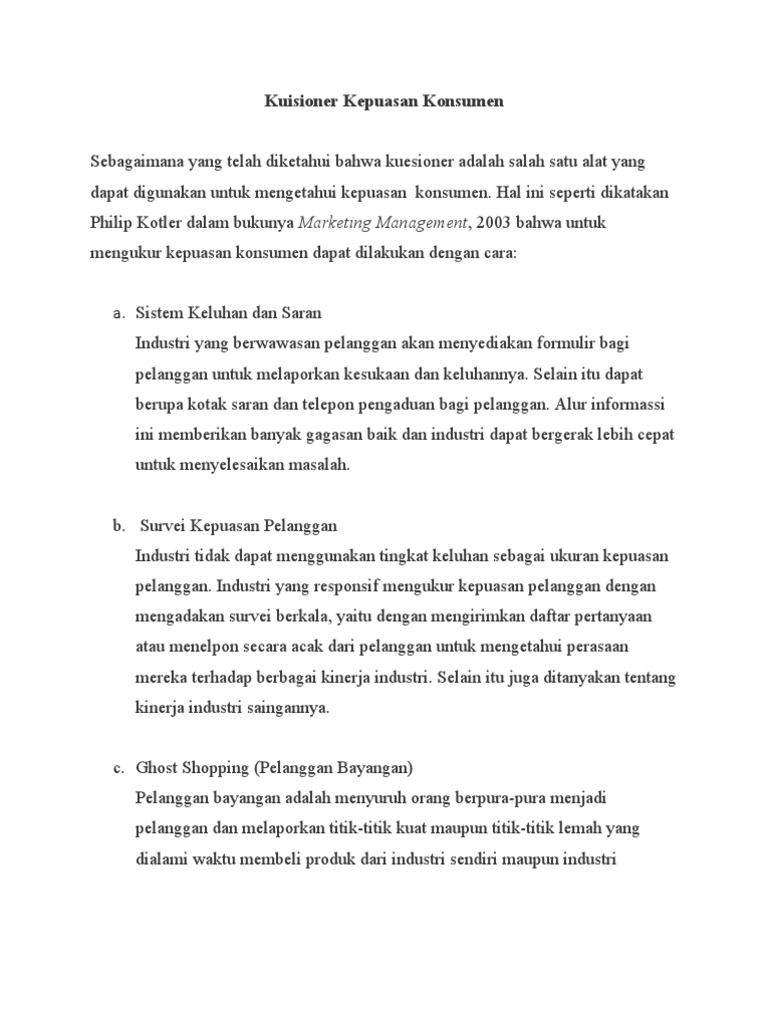 Kuisioner Kepuasan Konsumen

Sebagaimana yang telah diketahui bahwa kuesioner adalah salah satu alat yang dapat digunakan untuk mengetahui kepuasan konsumen. Hal ini seperti dikatakan Philip Kotler dalam bukunya Marketing Management, 2003 bahwa untuk mengukur kepuasan konsumen dapat dilakukan dengan cara:

a. Sistem Keluhan dan Saran
Industri yang berwawasan pelanggan akan menyediakan formulir bagi pelanggan untuk melaporkan kesukaan dan keluhannya. Selain itu dapat berupa kotak saran dan telepon pengaduan bagi pelanggan. Alur informassi ini memberikan banyak gagasan baik dan industri dapat bergerak lebih cepat untuk menyelesaikan masalah.

b. Survei Kepuasan Pelanggan
Industri tidak dapat menggunakan tingkat keluhan sebagai ukuran kepuasan pelanggan. Industri yang responsif mengukur kepuasan pelanggan dengan mengadakan survei berkala, yaitu dengan mengirimkan daftar pertanyaan atau menelpon secara acak dari pelanggan untuk mengetahui perasaan mereka terhadap berbagai kinerja industri. Selain itu juga ditanyakan tentang kinerja industri saingannya.

c. Ghost Shopping (Pelanggan Bayangan)
Pelanggan bayangan adalah menyuruh orang berpura-pura menjadi pelanggan dan melaporkan titik-titik kuat maupun titik-titik lemah yang dialami waktu membeli produk dari industri sendiri maupun industri